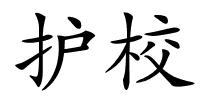 护校